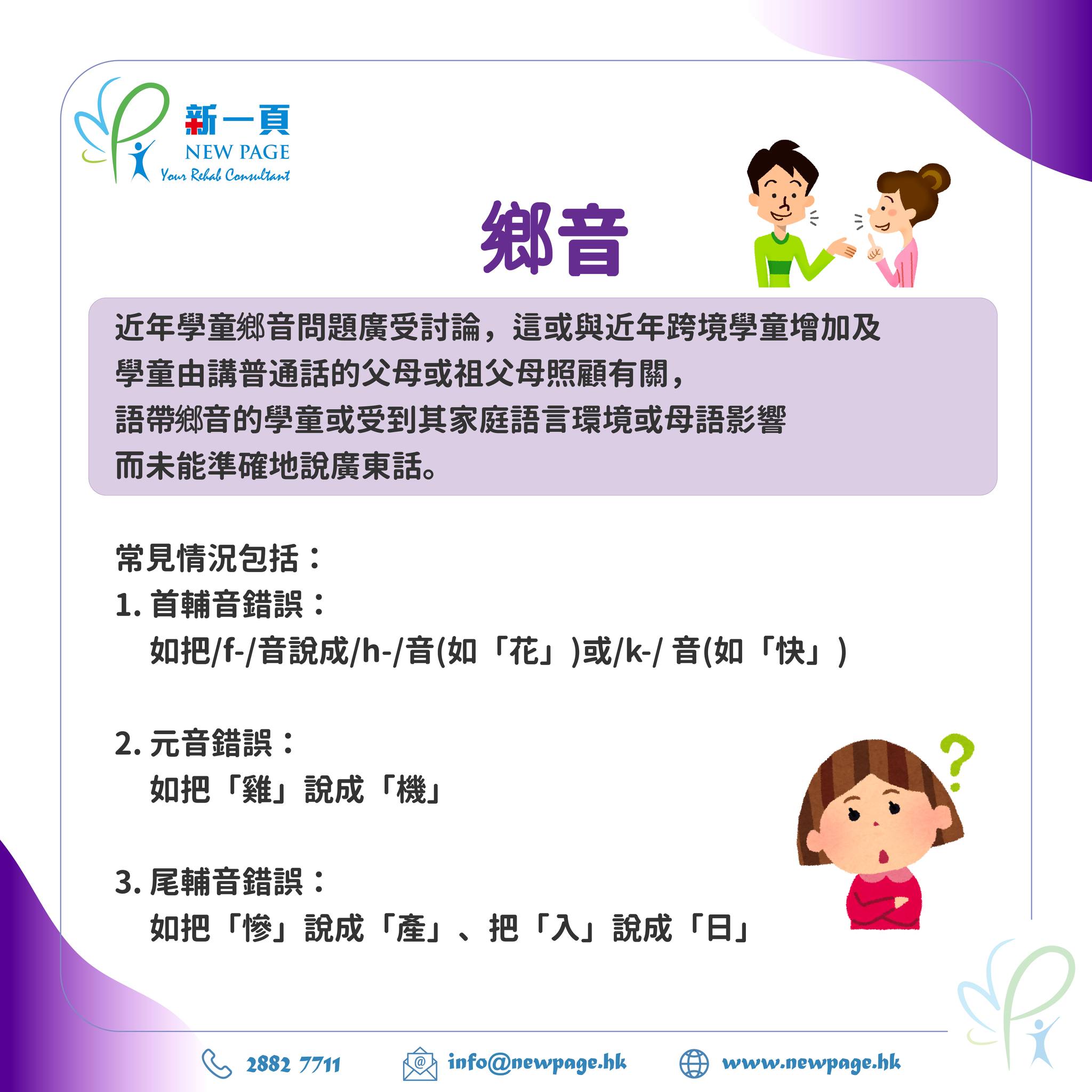 新一頁
NEW PAGE
Your Rehab Consultant

鄉音

近年學童鄉音問題廣受討論，這或與近年跨境學童增加及學童由講普通話的父母或祖父母照顧有關，語帶鄉音的學童或受到其家庭語言環境或母語影響而未能準確地說廣東話。

常見情況包括：
1. 首輔音錯誤：
如把/f-/音說成/h-/音(如「花」)或/k-/ 音(如「快」)

2. 元音錯誤：
如把「雞」說成「機」

3. 尾輔音錯誤：
如把「慘」說成「產」、把「入」說成「日」

2882 7711
info@newpage.hk
www.newpage.hk